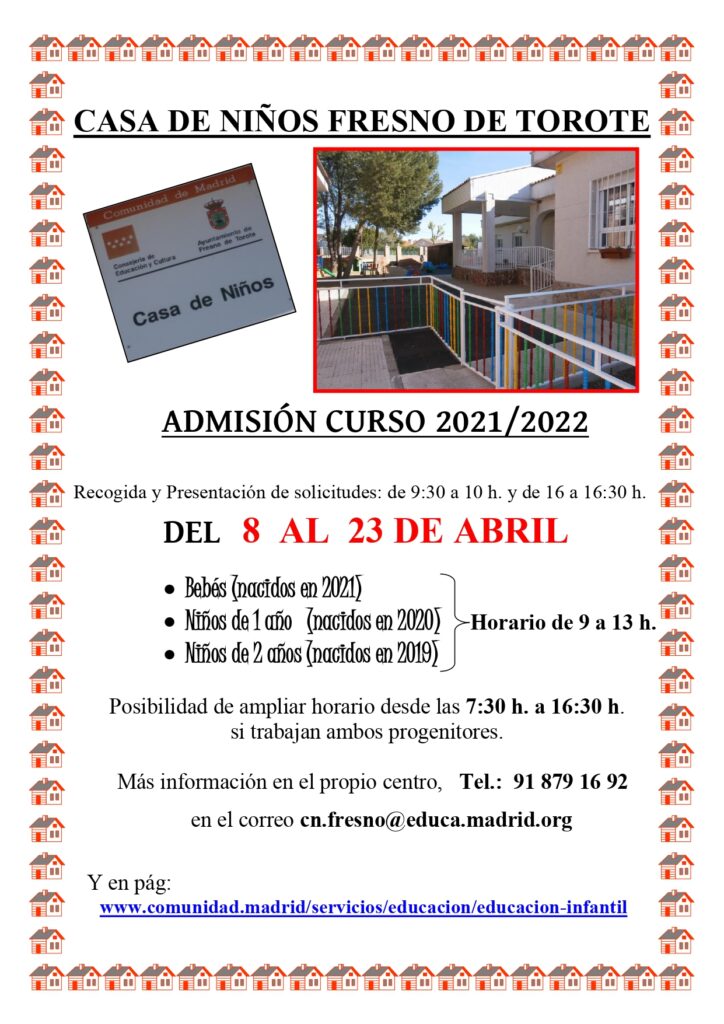 CASA DE NIÑOS FRESNO DE TOROTE

Comunidad de Madrid

Consejería de Educación y Cultura

Ayuntamiento de Fresno de Torote

Casa de Niños

ADMISIÓN CURSO 2021/2022

Recogida y Presentación de solicitudes: de 9:30 a 10 h. y de 16 a 16:30 h.

DEL 8 AL 23 DE ABRIL

• Bebés (nacidos en 2021)
• Niños de 1 año (nacidos en 2020)
• Niños de 2 años (nacidos en 2019)

Horario de 9 a 13 h.

Posibilidad de ampliar horario desde las 7:30 h. a 16:30 h. si trabajan ambos progenitores.

Más información en el propio centro, Tel.: 91 879 16 92

en el correo cn.fresno@educa.madrid.org

Y en pág:
www.comunidad.madrid/servicios/educacion/educacion-infantil